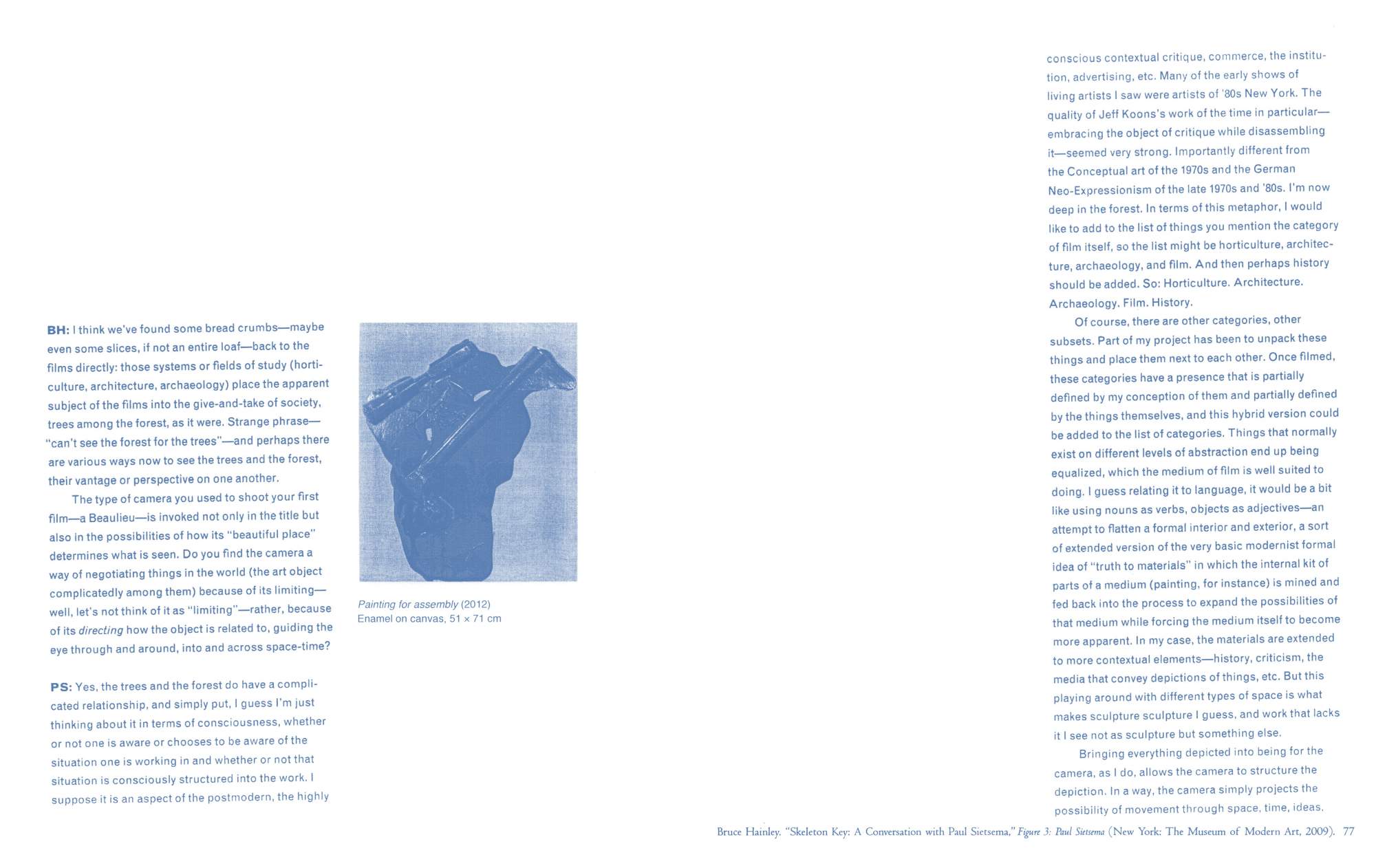 BH: I think we've found some bread crumbs—maybe even some slices, if not an entire loaf—back to the films directly: those systems or fields of study (horticulture, architecture, archaeology) place the apparent subject of the films into the give-and-take of society, trees among the forest, as it were. Strange phrase—"can't see the forest for the trees"—and perhaps there are various ways now to see the trees and the forest, their vantage or perspective on one another.

The type of camera you used to shoot your first film—a Beaulieu—is invoked not only in the title but also in the possibilities of how its "beautiful place" determines what is seen. Do you find the camera a way of negotiating things in the world (the art object complicatedly among them) because of its limiting—well, let's not think of it as "limiting"—rather, because of its directing how the object is related to, guiding the eye through and around, into and across space-time?

PS: Yes, the trees and the forest do have a complicated relationship, and simply put, I guess I'm just thinking about it in terms of consciousness, whether or not one is aware or chooses to be aware of the situation one is working in and whether or not that situation is consciously structured into the work. I suppose it is an aspect of the postmodern, the highly

Painting for assembly (2012)
Enamel on canvas, 51 × 71 cm

conscious contextual critique, commerce, the institution, advertising, etc. Many of the early shows of living artists I saw were artists of '80s New York. The quality of Jeff Koons's work of the time in particular—embracing the object of critique while disassembling it—seemed very strong. Importantly different from the Conceptual art of the 1970s and the German Neo-Expressionism of the late 1970s and '80s. I'm now deep in the forest. In terms of this metaphor, I would like to add to the list of things you mention the category of film itself, so the list might be horticulture, architecture, archaeology, and film. And then perhaps history should be added. So: Horticulture. Architecture. Archaeology. Film. History.

Of course, there are other categories, other subsets. Part of my project has been to unpack these things and place them next to each other. Once filmed, these categories have a presence that is partially defined by my conception of them and partially defined by the things themselves, and this hybrid version could be added to the list of categories. Things that normally exist on different levels of abstraction end up being equalized, which the medium of film is well suited to doing. I guess relating it to language, it would be a bit like using nouns as verbs, objects as adjectives—an attempt to flatten a formal interior and exterior, a sort of extended version of the very basic modernist formal idea of "truth to materials" in which the internal kit of parts of a medium (painting, for instance) is mined and fed back into the process to expand the possibilities of that medium while forcing the medium itself to become more apparent. In my case, the materials are extended to more contextual elements—history, criticism, the media that convey depictions of things, etc. But this playing around with different types of space is what makes sculpture sculpture I guess, and work that lacks it I see not as sculpture but something else.

Bringing everything depicted into being for the camera, as I do, allows the camera to structure the depiction. In a way, the camera simply projects the possibility of movement through space, time, ideas.

Bruce Hainley. "Skeleton Key: A Conversation with Paul Sietsema," Figure 3: Paul Sietsema (New York: The Museum of Modern Art, 2009). 77